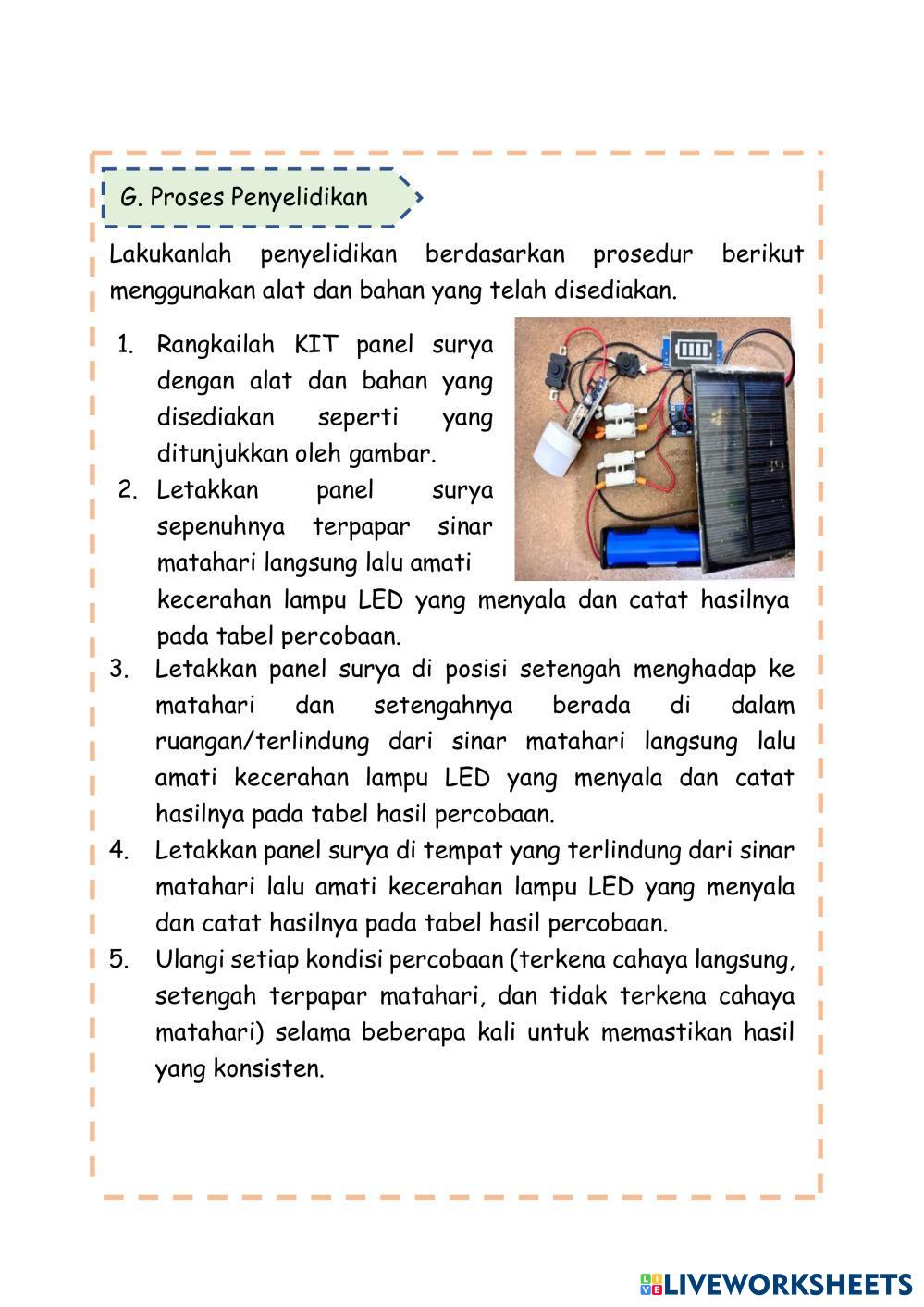 G. Proses Penyelidikan

Lakukanlah penyelidikan berdasarkan prosedur berikut menggunakan alat dan bahan yang telah disediakan.

1. Rangkailah KIT panel surya dengan alat dan bahan yang disediakan seperti yang ditunjukkan oleh gambar.
2. Letakkan panel surya sepenuhnya terpapar sinar matahari langsung lalu amati kecerahan lampu LED yang menyala dan catat hasilnya pada tabel percobaan.
3. Letakkan panel surya di posisi setengah menghadap ke matahari dan setengahnya berada di dalam ruangan/terlindung dari sinar matahari langsung lalu amati kecerahan lampu LED yang menyala dan catat hasilnya pada tabel hasil percobaan.
4. Letakkan panel surya di tempat yang terlindung dari sinar matahari lalu amati kecerahan lampu LED yang menyala dan catat hasilnya pada tabel hasil percobaan.
5. Ulangi setiap kondisi percobaan (terkena cahaya langsung, setengah terpapar matahari, dan tidak terkena cahaya matahari) selama beberapa kali untuk memastikan hasil yang konsisten.

LIVEWORKSHEETS